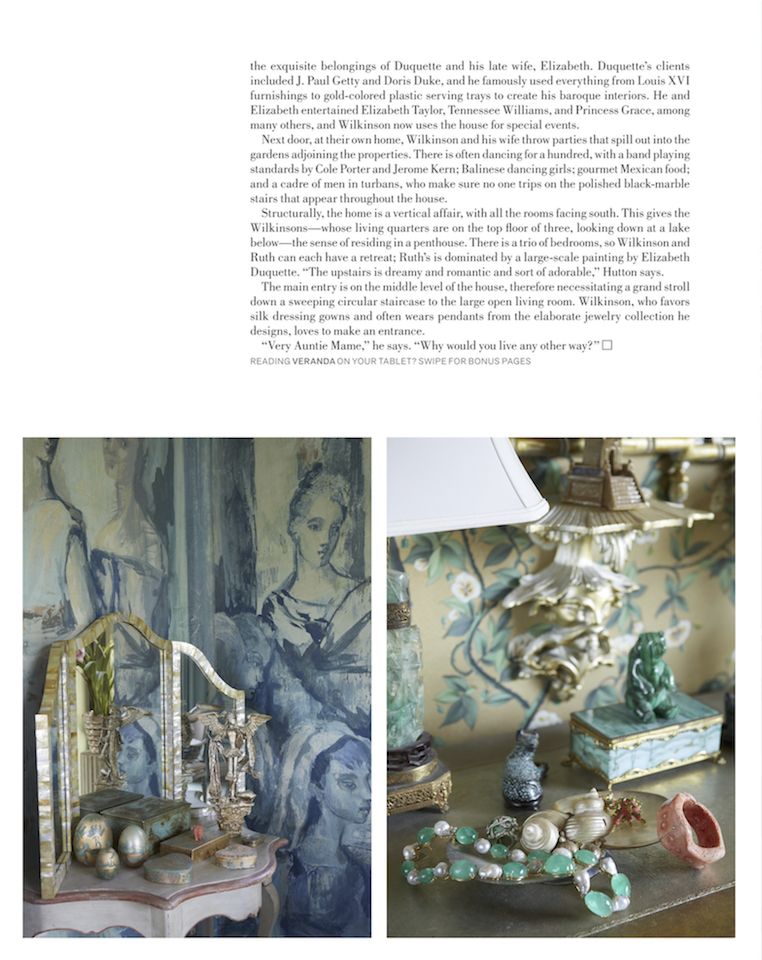 the exquisite belongings of Duquette and his late wife, Elizabeth. Duquette's clients included J. Paul Getty and Doris Duke, and he famously used everything from Louis XVI furnishings to gold-colored plastic serving trays to create his baroque interiors. He and Elizabeth entertained Elizabeth Taylor, Tennessee Williams, and Princess Grace, among many others, and Wilkinson now uses the house for special events.

Next door, at their own home, Wilkinson and his wife throw parties that spill out into the gardens adjoining the properties. There is often dancing for a hundred, with a band playing standards by Cole Porter and Jerome Kern; Balinese dancing girls; gourmet Mexican food; and a cadre of men in turbans, who make sure no one trips on the polished black-marble stairs that appear throughout the house.

Structurally, the home is a vertical affair, with all the rooms facing south. This gives the Wilkinsons—whose living quarters are on the top floor of three, looking down at a lake below—the sense of residing in a penthouse. There is a trio of bedrooms, so Wilkinson and Ruth can each have a retreat; Ruth's is dominated by a large-scale painting by Elizabeth Duquette. "The upstairs is dreamy and romantic and sort of adorable," Hutton says.

The main entry is on the middle level of the house, therefore necessitating a grand stroll down a sweeping circular staircase to the large open living room. Wilkinson, who favors silk dressing gowns and often wears pendants from the elaborate jewelry collection he designs, loves to make an entrance.

"Very Auntie Mame," he says. "Why would you live any other way?" □

READING VERANDA ON YOUR TABLET? SWIPE FOR BONUS PAGES